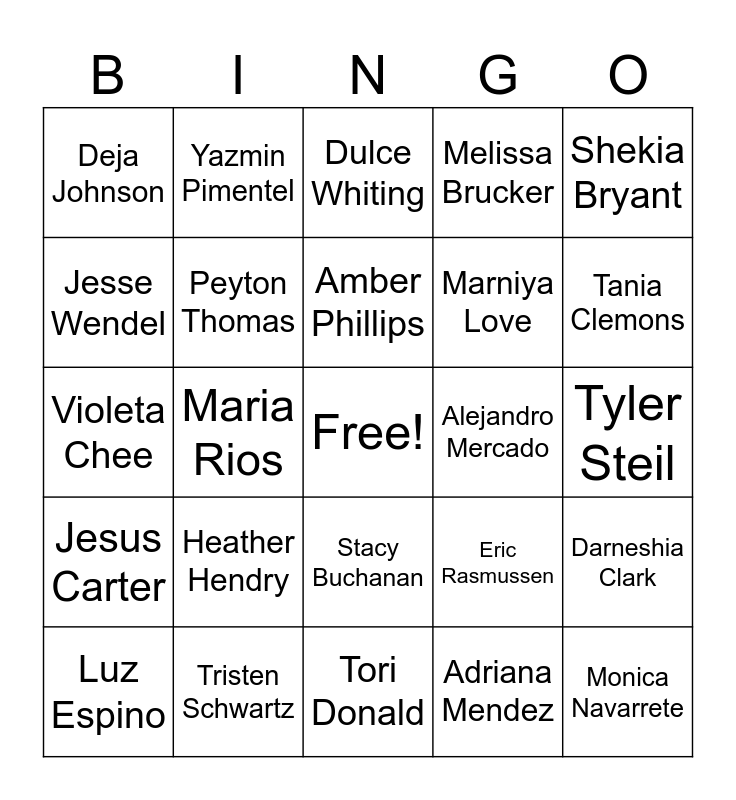 | B | I | N | G | O |
|---|---|---|---|---|
| Deja Johnson | Yazmin Pimentel | Dulce Whiting | Melissa Brucker | Shekia Bryant |
| Jesse Wendel | Peyton Thomas | Amber Phillips | Marniya Love | Tania Clemons |
| Violeta Chee | Maria Rios | Free! | Alejandro Mercado | Tyler Steil |
| Jesus Carter | Heather Hendry | Stacy Buchanan | Eric Rasmussen | Darneshia Clark |
| Luz Espino | Tristen Schwartz | Tori Donald | Adriana Mendez | Monica Navarrete |